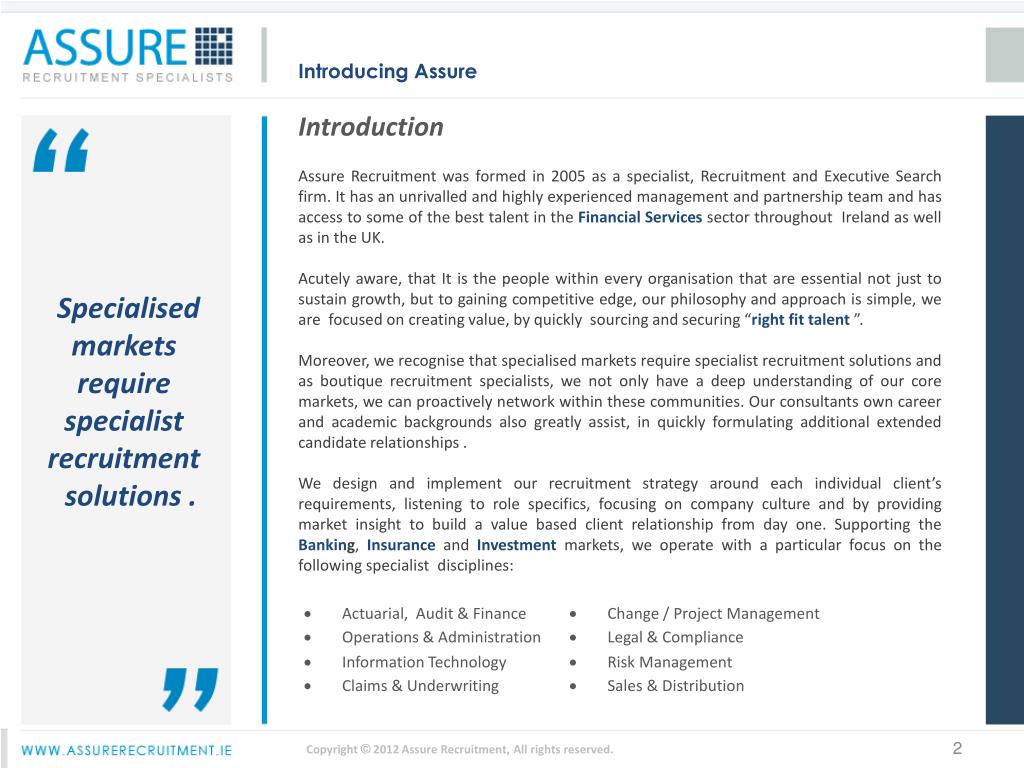 ASSURE
RECRUITMENT SPECIALISTS

Introducing Assure

“

Specialised markets require specialist recruitment solutions .

”

Introduction

Assure Recruitment was formed in 2005 as a specialist, Recruitment and Executive Search firm. It has an unrivalled and highly experienced management and partnership team and has access to some of the best talent in the Financial Services sector throughout Ireland as well as in the UK.

Acutely aware, that It is the people within every organisation that are essential not just to sustain growth, but to gaining competitive edge, our philosophy and approach is simple, we are focused on creating value, by quickly sourcing and securing “right fit talent ”.

Moreover, we recognise that specialised markets require specialist recruitment solutions and as boutique recruitment specialists, we not only have a deep understanding of our core markets, we can proactively network within these communities. Our consultants own career and academic backgrounds also greatly assist, in quickly formulating additional extended candidate relationships .

We design and implement our recruitment strategy around each individual client’s requirements, listening to role specifics, focusing on company culture and by providing market insight to build a value based client relationship from day one. Supporting the Banking, Insurance and Investment markets, we operate with a particular focus on the following specialist disciplines:

• Actuarial, Audit & Finance
• Operations & Administration
• Information Technology
• Claims & Underwriting

• Change / Project Management
• Legal & Compliance
• Risk Management
• Sales & Distribution

WWW.ASSURERECRUITMENT.IE

Copyright © 2012 Assure Recruitment, All rights reserved.

2